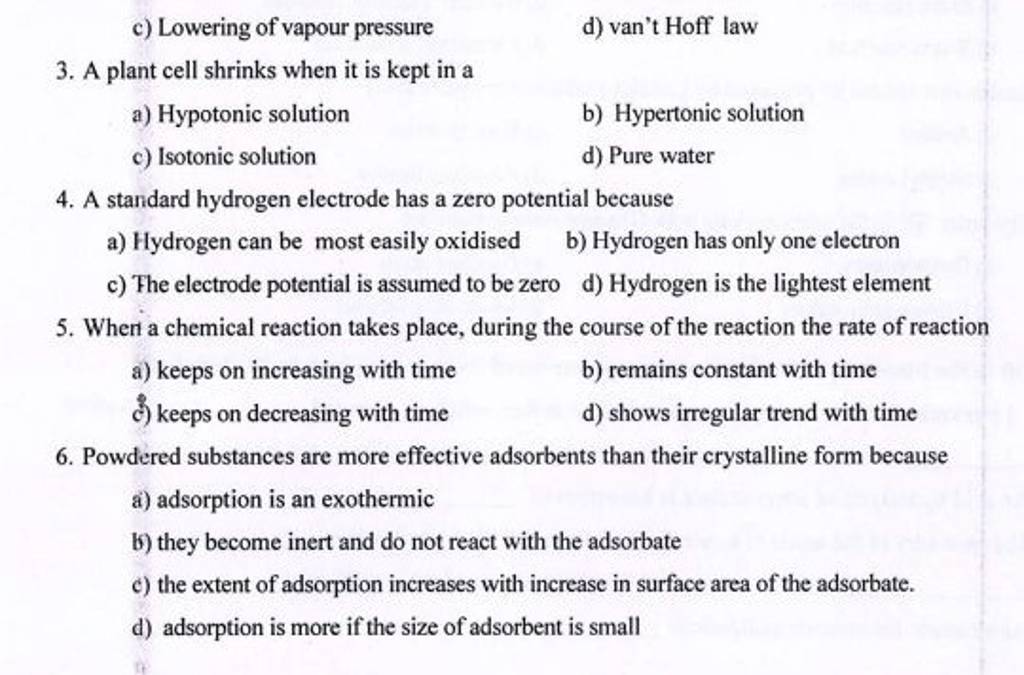 c) Lowering of vapour pressure
d) van't Hoff law

3. A plant cell shrinks when it is kept in a
a) Hypotonic solution
b) Hypertonic solution
c) Isotonic solution
d) Pure water

4. A standard hydrogen electrode has a zero potential because
a) Hydrogen can be most easily oxidised
b) Hydrogen has only one electron
c) The electrode potential is assumed to be zero
d) Hydrogen is the lightest element

5. When a chemical reaction takes place, during the course of the reaction the rate of reaction
a) keeps on increasing with time
b) remains constant with time
c) keeps on decreasing with time
d) shows irregular trend with time

6. Powdered substances are more effective adsorbents than their crystalline form because
a) adsorption is an exothermic
b) they become inert and do not react with the adsorbate
c) the extent of adsorption increases with increase in surface area of the adsorbate.
d) adsorption is more if the size of adsorbent is small